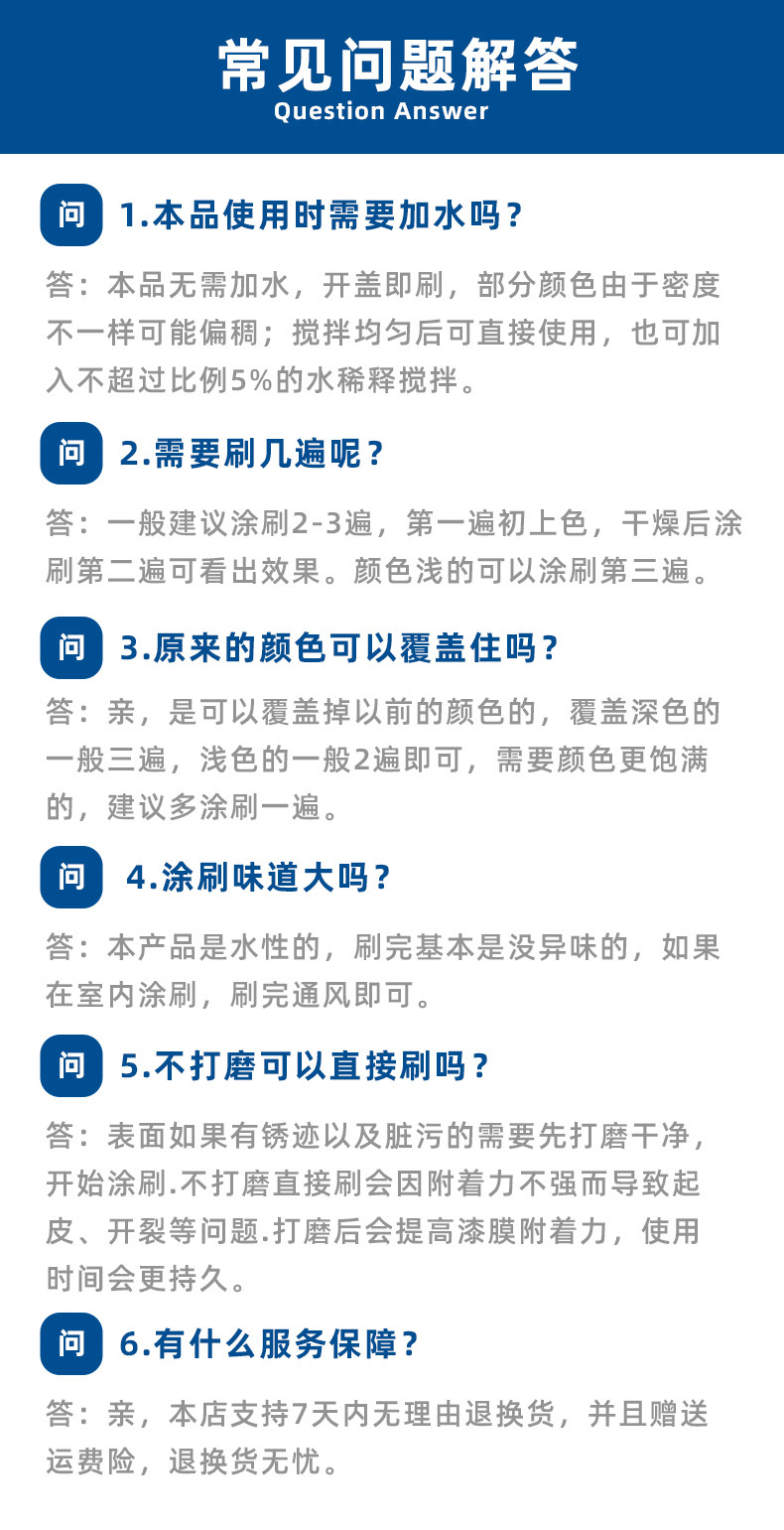 常见问题解答
Question Answer

问 1.本品使用时需要加水吗?

答:本品无需加水,开盖即刷,部分颜色由于密度不一样可能偏稠;搅拌均匀后可直接使用,也可加入不超过比例5%的水稀释搅拌。

问 2.需要刷几遍呢?

答:一般建议涂刷2-3遍,第一遍初上色,干燥后涂刷第二遍可看出效果。颜色浅的可以涂刷第三遍。

问 3.原来的颜色可以覆盖住吗?

答:亲,是可以覆盖掉以前的颜色的,覆盖深色的一般三遍,浅色的一般2遍即可,需要颜色更饱满的,建议多涂刷一遍。

问 4.涂刷味道大吗?

答:本产品是水性的,刷完基本是没异味的,如果在室内涂刷,刷完通风即可。

问 5.不打磨可以直接刷吗?

答:表面如果有锈迹以及脏污的需要先打磨干净,开始涂刷.不打磨直接刷会因附着力不强而导致起皮、开裂等问题.打磨后会提高漆膜附着力,使用时间会更持久。

问 6.有什么服务保障?

答:亲,本店支持7天内无理由退换货,并且赠送运费险,退换货无忧。